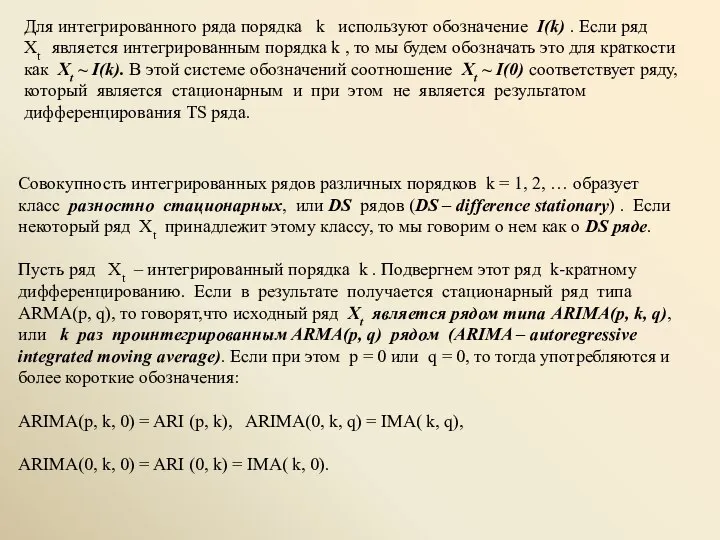 Для интегрированного ряда порядка k используют обозначение I(k) . Если ряд $X_t$ является интегрированным порядка k , то мы будем обозначать это для краткости как $X_t \sim I(k)$. В этой системе обозначений соотношение $X_t \sim I(0)$ соответствует ряду, который является стационарным и при этом не является результатом дифференцирования TS ряда.

Совокупность интегрированных рядов различных порядков k = 1, 2, … образует класс разностно стационарных, или DS рядов (DS – difference stationary) . Если некоторый ряд $X_t$ принадлежит этому классу, то мы говорим о нем как о DS ряде.

Пусть ряд $X_t$ – интегрированный порядка k . Подвергнем этот ряд k-кратному дифференцированию. Если в результате получается стационарный ряд типа ARMA(p, q), то говорят,что исходный ряд $X_t$ является рядом типа ARIMA(p, k, q), или k раз проинтегрированным ARMA(p, q) рядом (ARIMA – autoregressive integrated moving average). Если при этом p = 0 или q = 0, то тогда употребляются и более короткие обозначения:

ARIMA(p, k, 0) = ARI (p, k), ARIMA(0, k, q) = IMA( k, q),

ARIMA(0, k, 0) = ARI (0, k) = IMA( k, 0).